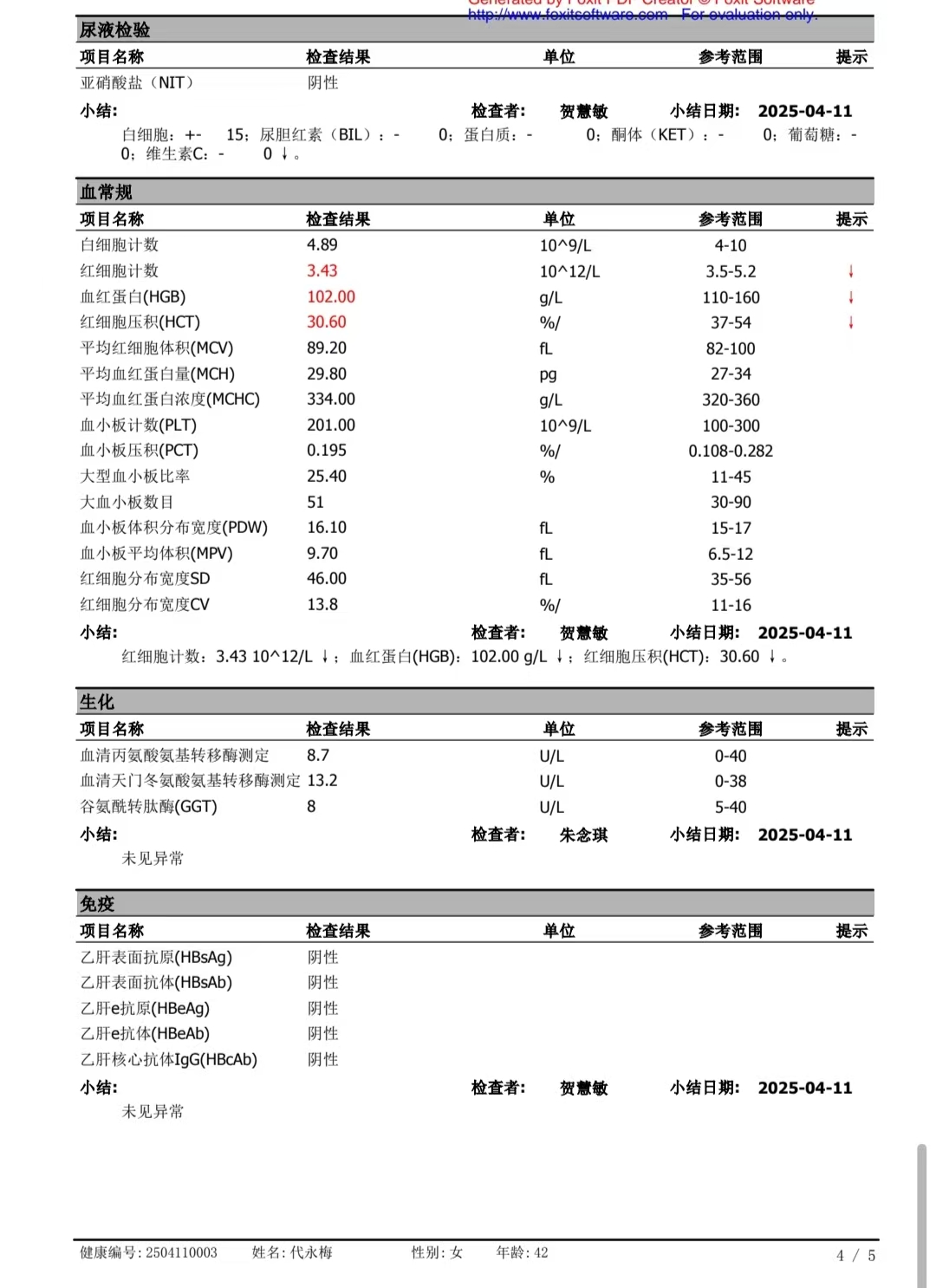 Generated by Foxit PDF Creator © Foxit Software
http://www.foxitsoftware.com For evaluation only.

尿液检验

| 项目名称 | 检查结果 | 单位 | 参考范围 | 提示 |
|---|---|---|---|---|
| 亚硝酸盐（NIT） | 阴性 | | | |

小结: 检查者: 贺慧敏 小结日期: 2025-04-11

白细胞：+- 15；尿胆红素（BIL）：- 0；蛋白质：- 0；酮体（KET）：- 0；葡萄糖：- 0；维生素C：- 0 ↓。

血常规

| 项目名称 | 检查结果 | 单位 | 参考范围 | 提示 |
|---|---|---|---|---|
| 白细胞计数 | 4.89 | 10^9/L | 4-10 | |
| 红细胞计数 | 3.43 | 10^12/L | 3.5-5.2 | ↓ |
| 血红蛋白(HGB) | 102.00 | g/L | 110-160 | ↓ |
| 红细胞压积(HCT) | 30.60 | %/ | 37-54 | ↓ |
| 平均红细胞体积(MCV) | 89.20 | fL | 82-100 | |
| 平均血红蛋白量(MCH) | 29.80 | pg | 27-34 | |
| 平均血红蛋白浓度(MCHC) | 334.00 | g/L | 320-360 | |
| 血小板计数(PLT) | 201.00 | 10^9/L | 100-300 | |
| 血小板压积(PCT) | 0.195 | %/ | 0.108-0.282 | |
| 大型血小板比率 | 25.40 | % | 11-45 | |
| 大血小板数目 | 51 | | 30-90 | |
| 血小板体积分布宽度(PDW) | 16.10 | fL | 15-17 | |
| 血小板平均体积(MPV) | 9.70 | fL | 6.5-12 | |
| 红细胞分布宽度SD | 46.00 | fL | 35-56 | |
| 红细胞分布宽度CV | 13.8 | %/ | 11-16 | |

小结: 检查者: 贺慧敏 小结日期: 2025-04-11

红细胞计数：3.43 10^12/L ↓；血红蛋白(HGB)：102.00 g/L ↓；红细胞压积(HCT)：30.60 ↓。

生化

| 项目名称 | 检查结果 | 单位 | 参考范围 | 提示 |
|---|---|---|---|---|
| 血清丙氨酸氨基转移酶测定 | 8.7 | U/L | 0-40 | |
| 血清天门冬氨酸氨基转移酶测定 | 13.2 | U/L | 0-38 | |
| 谷氨酰转肽酶(GGT) | 8 | U/L | 5-40 | |

小结: 检查者: 朱念琪 小结日期: 2025-04-11

未见异常

免疫

| 项目名称 | 检查结果 | 单位 | 参考范围 | 提示 |
|---|---|---|---|---|
| 乙肝表面抗原(HBsAg) | 阴性 | | | |
| 乙肝表面抗体(HBsAb) | 阴性 | | | |
| 乙肝e抗原(HBeAg) | 阴性 | | | |
| 乙肝e抗体(HBeAb) | 阴性 | | | |
| 乙肝核心抗体IgG(HBcAb) | 阴性 | | | |

小结: 检查者: 贺慧敏 小结日期: 2025-04-11

未见异常

健康编号: 2504110003 姓名: 代永梅 性别: 女 年龄: 42 4 / 5